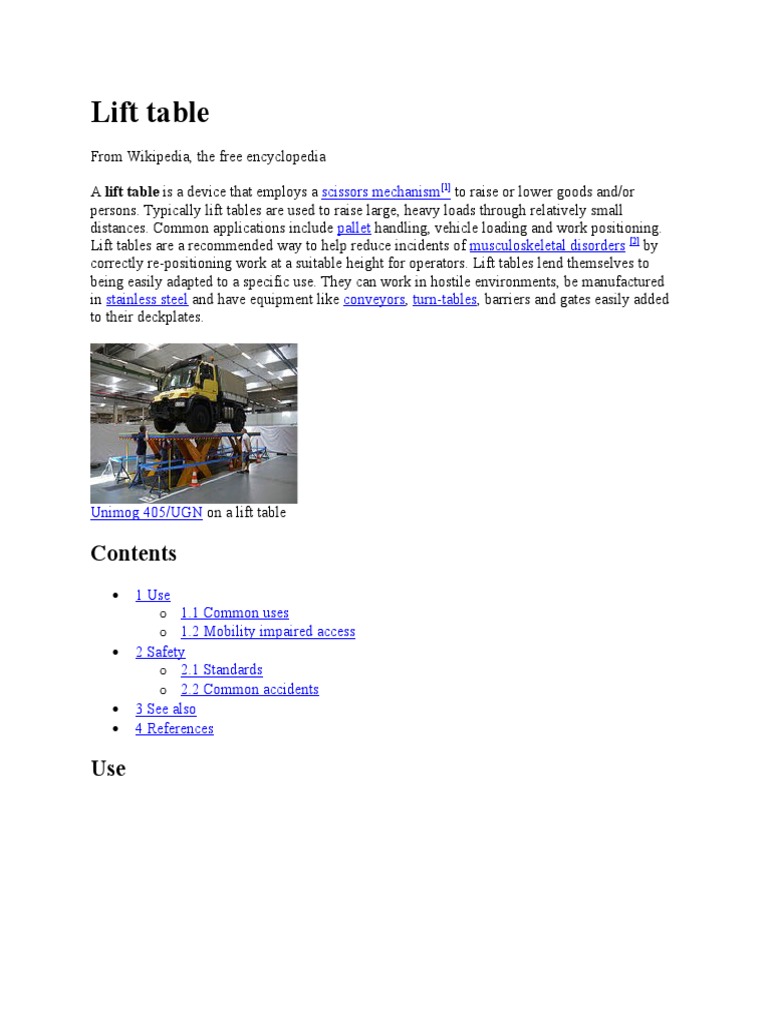 Lift table

From Wikipedia, the free encyclopedia

A **lift table** is a device that employs a scissors mechanism[1] to raise or lower goods and/or persons. Typically lift tables are used to raise large, heavy loads through relatively small distances. Common applications include pallet handling, vehicle loading and work positioning. Lift tables are a recommended way to help reduce incidents of musculoskeletal disorders [2] by correctly re-positioning work at a suitable height for operators. Lift tables lend themselves to being easily adapted to a specific use. They can work in hostile environments, be manufactured in stainless steel and have equipment like conveyors, turn-tables, barriers and gates easily added to their deckplates.

Unimog 405/UGN on a lift table

Contents

- 1 Use
  - 1.1 Common uses
  - 1.2 Mobility impaired access
- 2 Safety
  - 2.1 Standards
  - 2.2 Common accidents
- 3 See also
- 4 References

Use